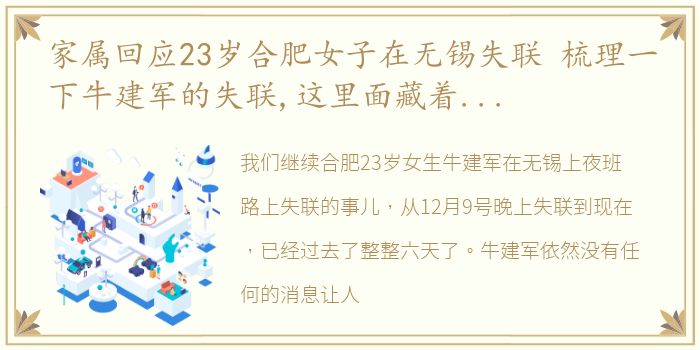 家属回应23岁合肥女子在无锡失联 梳理一下牛建军的失联，这里面藏着...

我们继续合肥23岁女生牛建军在无锡上夜班路上失联的事儿，从12月9号晚上失联到现在，已经过去了整整六天了。牛建军依然没有任何的消息让人